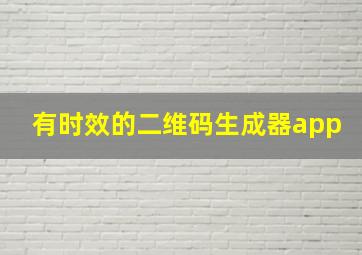 有时效的二维码生成器app